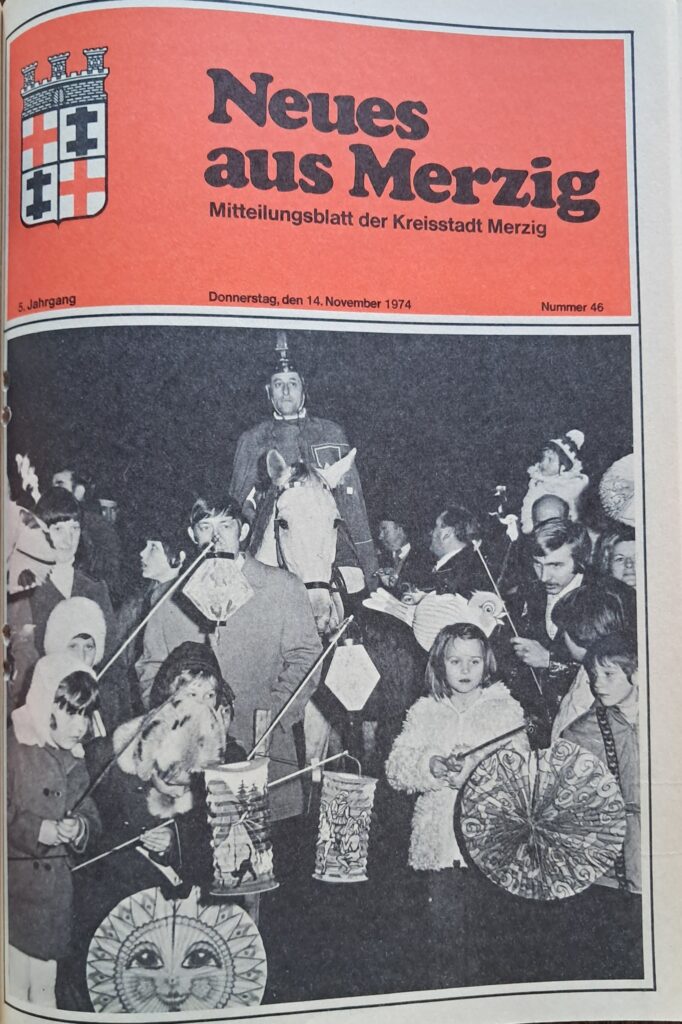 Neues aus Merzig
Mitteilungsblatt der Kreisstadt Merzig

5. Jahrgang

Donnerstag, den 14. November 1974

Nummer 46